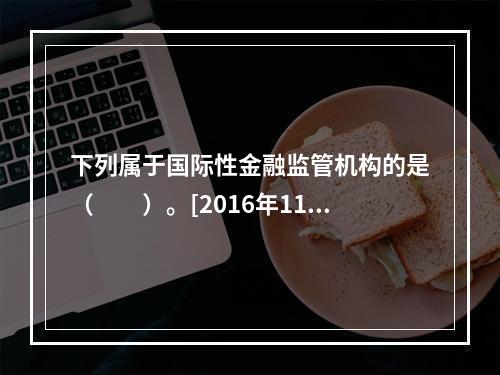 下列属于国际性金融监管机构的是（　　）。[2016年11...